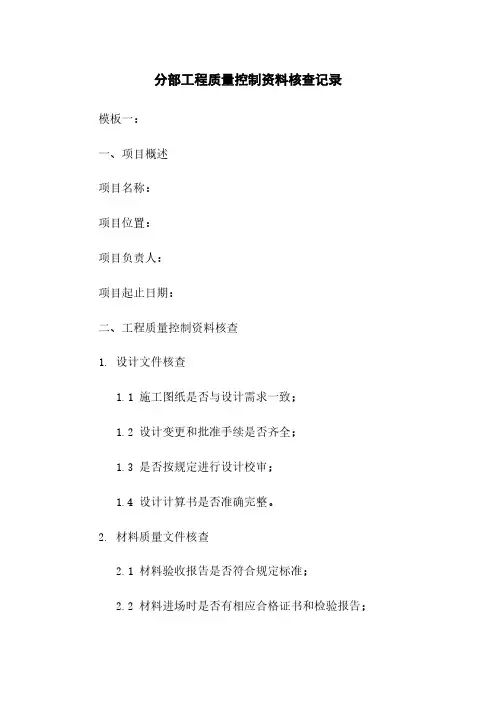 分部工程质量控制资料核查记录

模板一：

一、项目概述

项目名称：

项目位置：

项目负责人：

项目起止日期：

二、工程质量控制资料核查

1. 设计文件核查

1.1 施工图纸是否与设计需求一致；

1.2 设计变更和批准手续是否齐全；

1.3 是否按规定进行设计校审；

1.4 设计计算书是否准确完整。

2. 材料质量文件核查

2.1 材料验收报告是否符合规定标准；

2.2 材料进场时是否有相应合格证书和检验报告；